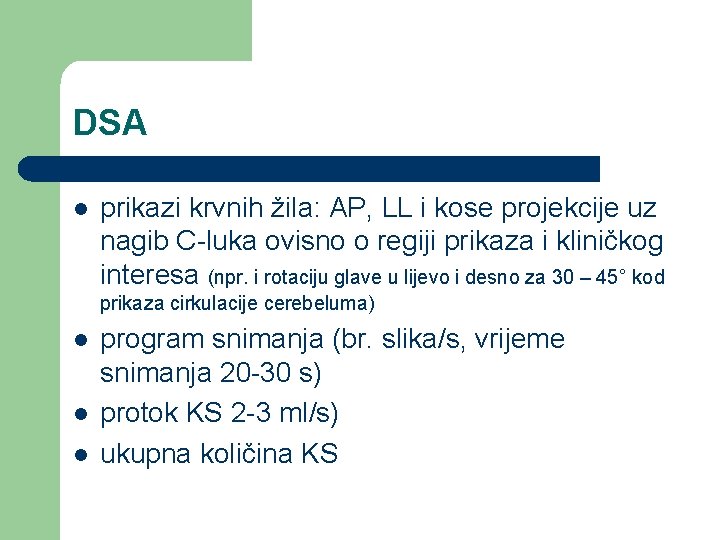 DSA

- prikazi krvnih žila: AP, LL i kose projekcije uz nagib C-luka ovisno o regiji prikaza i kliničkog interesa (npr. i rotaciju glave u lijevo i desno za 30 – 45° kod prikaza cirkulacije cerebeluma)
- program snimanja (br. slika/s, vrijeme snimanja 20-30 s)
- protok KS 2-3 ml/s)
- ukupna količina KS